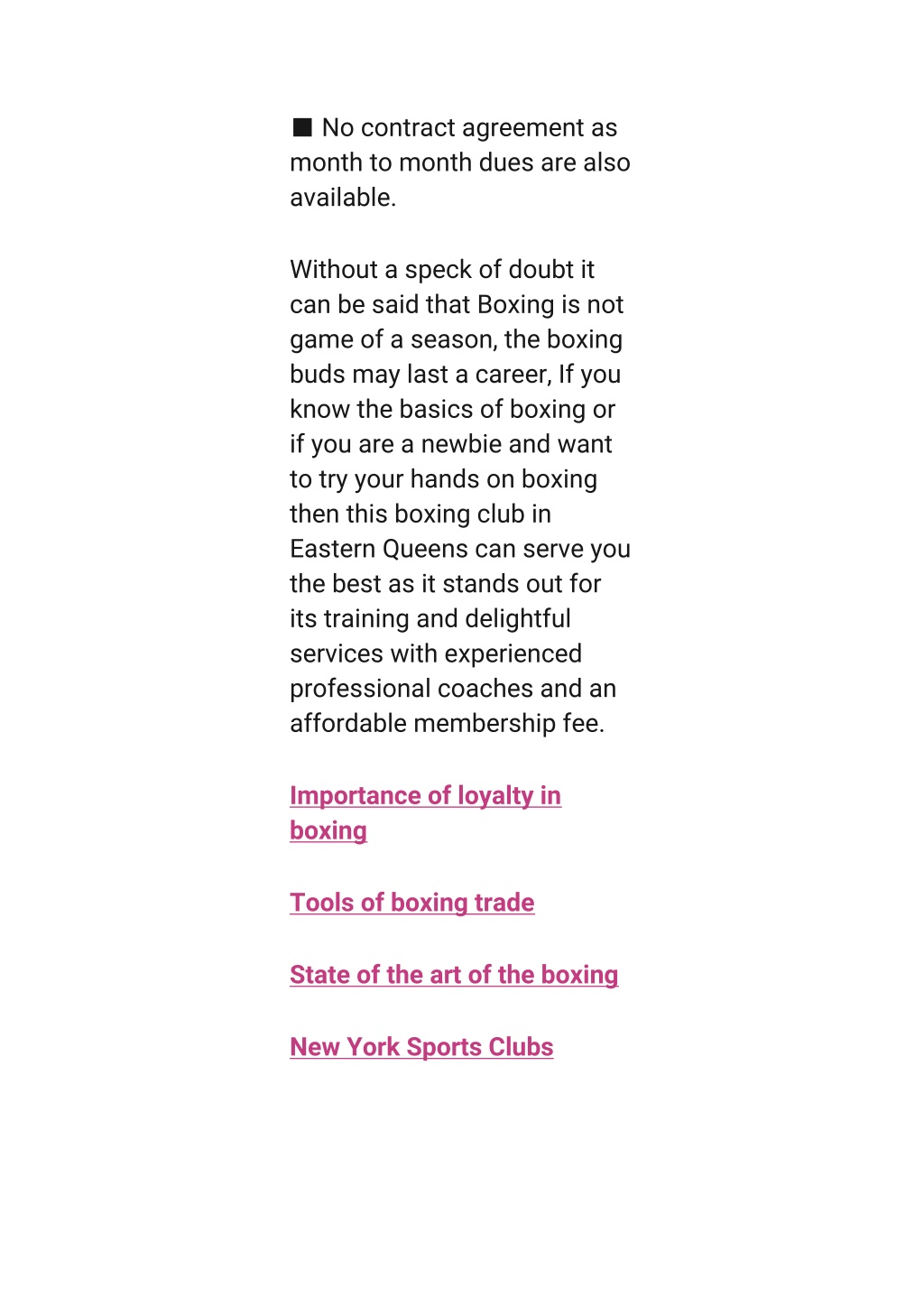 ■ No contract agreement as month to month dues are also available.

Without a speck of doubt it can be said that Boxing is not game of a season, the boxing buds may last a career, If you know the basics of boxing or if you are a newbie and want to try your hands on boxing then this boxing club in Eastern Queens can serve you the best as it stands out for its training and delightful services with experienced professional coaches and an affordable membership fee.

Importance of loyalty in boxing

Tools of boxing trade

State of the art of the boxing

New York Sports Clubs